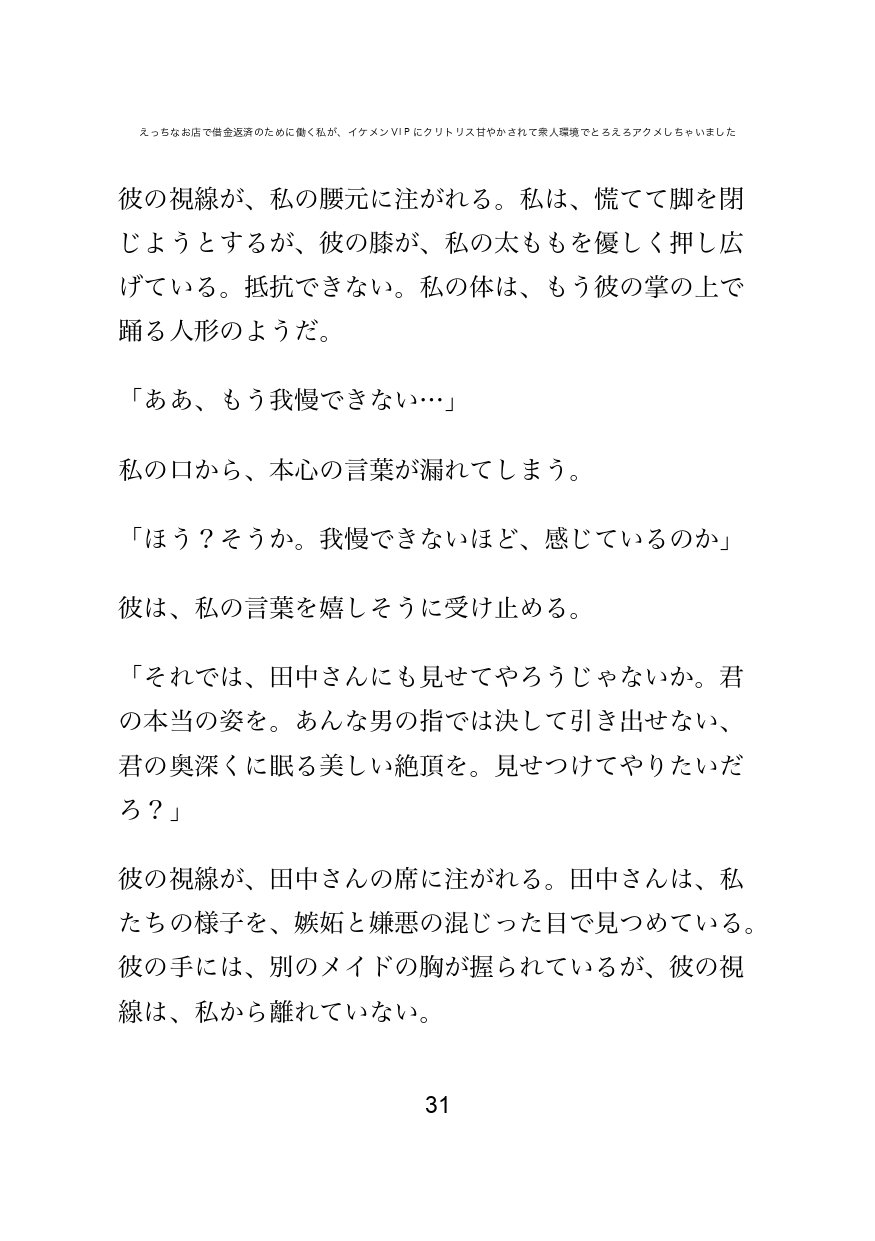 えっちなお店で借金返済のために働く私が、イケメンVIPにクリトリス甘やかされて衆人環境でとろえろアクメしちゃいました

彼の視線が、私の腰元に注がれる。私は、慌てて脚を閉じようとするが、彼の膝が、私の太ももを優しく押し広げている。抵抗できない。私の体は、もう彼の掌の上で踊る人形のようだ。

「ああ、もう我慢できない…」

私の口から、本心の言葉が漏れてしまう。

「ほう？そうか。我慢できないほど、感じているのか」

彼は、私の言葉を嬉しそうに受け止める。

「それでは、田中さんにも見せてやろうじゃないか。君の本当の姿を。あんな男の指では決して引き出せない、君の奥深くに眠る美しい絶頂を。見せつけてやりたいだろ？」

彼の視線が、田中さんの席に注がれる。田中さんは、私たちの様子を、嫉妬と嫌悪の混じった目で見つめている。彼の手には、別のメイドの胸が握られているが、彼の視線は、私から離れていない。

31